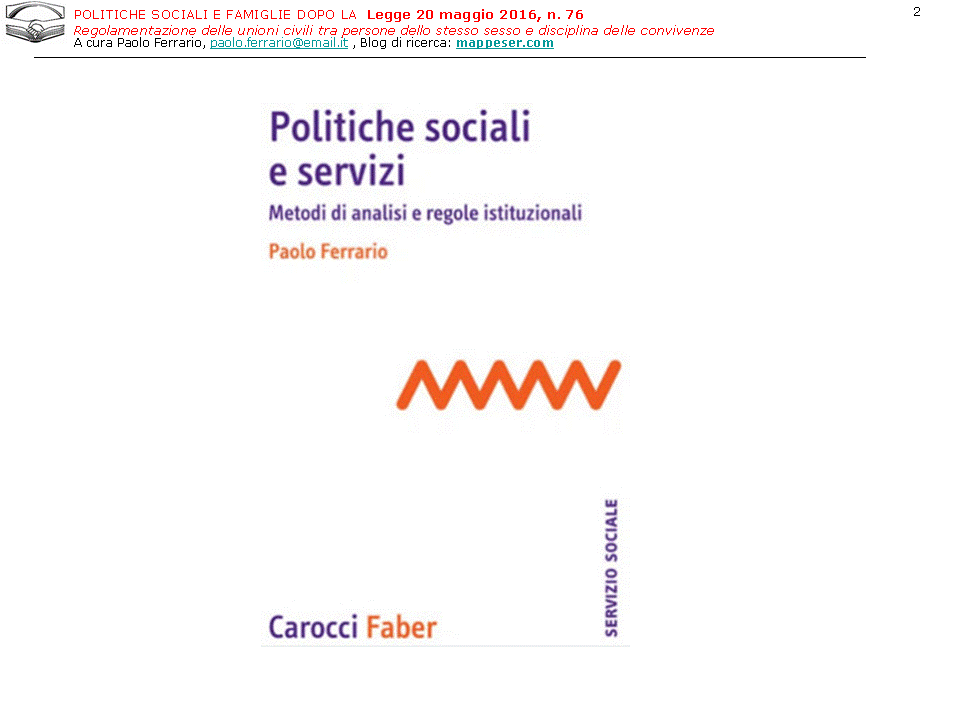 POLITICHE SOCIALI E FAMIGLIE DOPO LA Legge 20 maggio 2016, n. 76
Regolamentazione delle unioni civili tra persone dello stesso sesso e disciplina delle convivenze
A cura Paolo Ferrario, paolo.ferrario@email.it , Blog di ricerca: mappeser.com

2

Politiche sociali
e servizi

Metodi di analisi e regole istituzionali

Paolo Ferrario

SERVIZIO SOCIALE

Carocci Faber